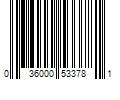 0 36000 53378 1